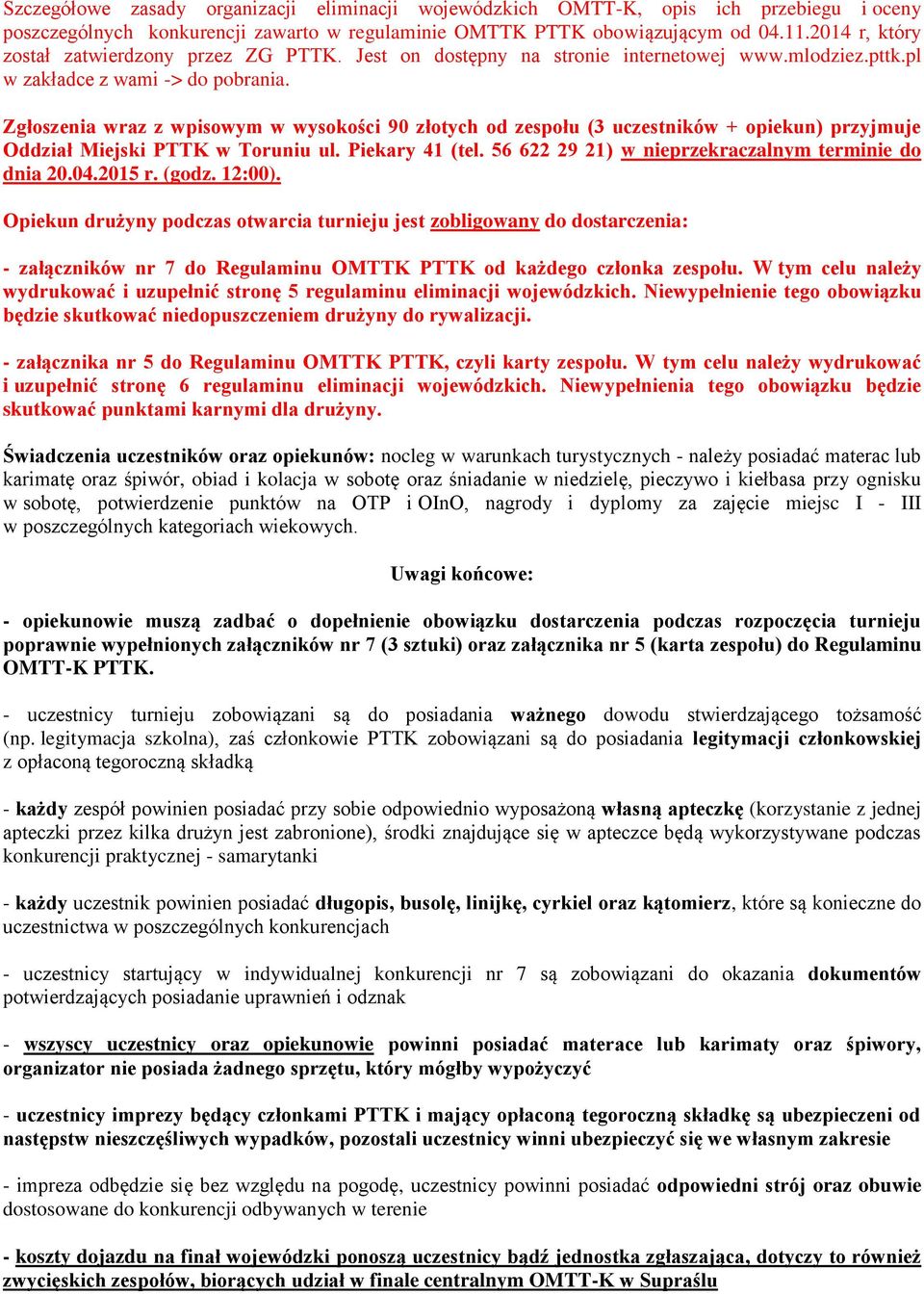 Szczegółowe zasady organizacji eliminacji wojewódzkich OMTT-K, opis ich przebiegu i oceny poszczególnych konkurencji zawarto w regulaminie OMTTK PTTK obowiązującym od 04.11.2014 r, który został zatwierdzony przez ZG PTTK. Jest on dostępny na stronie internetowej www.mlodziez.pttk.pl w zakładce z wami -> do pobrania.

Zgłoszenia wraz z wpisowym w wysokości 90 złotych od zespołu (3 uczestników + opiekun) przyjmuje Oddział Miejski PTTK w Toruniu ul. Piekary 41 (tel. 56 622 29 21) w nieprzekraczalnym terminie do dnia 20.04.2015 r. (godz. 12:00).

Opiekun drużyny podczas otwarcia turnieju jest zobligowany do dostarczenia:

- załączników nr 7 do Regulaminu OMTTK PTTK od każdego członka zespołu. W tym celu należy wydrukować i uzupełnić stronę 5 regulaminu eliminacji wojewódzkich. Niewypełnienie tego obowiązku będzie skutkować niedopuszczeniem drużyny do rywalizacji.

- załącznika nr 5 do Regulaminu OMTTK PTTK, czyli karty zespołu. W tym celu należy wydrukować i uzupełnić stronę 6 regulaminu eliminacji wojewódzkich. Niewypełnienia tego obowiązku będzie skutkować punktami karnymi dla drużyny.

Świadczenia uczestników oraz opiekunów: nocleg w warunkach turystycznych - należy posiadać materac lub karimatę oraz śpiwór, obiad i kolacja w sobotę oraz śniadanie w niedzielę, pieczywo i kiełbasa przy ognisku w sobotę, potwierdzenie punktów na OTP i OInO, nagrody i dyplomy za zajęcie miejsc I - III w poszczególnych kategoriach wiekowych.

Uwagi końcowe:

- opiekunowie muszą zadbać o dopełnienie obowiązku dostarczenia podczas rozpoczęcia turnieju poprawnie wypełnionych załączników nr 7 (3 sztuki) oraz załącznika nr 5 (karta zespołu) do Regulaminu OMTT-K PTTK.

- uczestnicy turnieju zobowiązani są do posiadania ważnego dowodu stwierdzającego tożsamość (np. legitymacja szkolna), zaś członkowie PTTK zobowiązani są do posiadania legitymacji członkowskiej z opłaconą tegoroczną składką

- każdy zespół powinien posiadać przy sobie odpowiednio wyposażoną własną apteczkę (korzystanie z jednej apteczki przez kilka drużyn jest zabronione), środki znajdujące się w apteczce będą wykorzystywane podczas konkurencji praktycznej - samarytanki

- każdy uczestnik powinien posiadać długopis, busolę, linijkę, cyrkiel oraz kątomierz, które są konieczne do uczestnictwa w poszczególnych konkurencjach

- uczestnicy startujący w indywidualnej konkurencji nr 7 są zobowiązani do okazania dokumentów potwierdzających posiadanie uprawnień i odznak

- wszyscy uczestnicy oraz opiekunowie powinni posiadać materace lub karimaty oraz śpiwory, organizator nie posiada żadnego sprzętu, który mógłby wypożyczyć

- uczestnicy imprezy będący członkami PTTK i mający opłaconą tegoroczną składkę są ubezpieczeni od następstw nieszczęśliwych wypadków, pozostali uczestnicy winni ubezpieczyć się we własnym zakresie

- impreza odbędzie się bez względu na pogodę, uczestnicy powinni posiadać odpowiedni strój oraz obuwie dostosowane do konkurencji odbywanych w terenie

- koszty dojazdu na finał wojewódzki ponoszą uczestnicy bądź jednostka zgłaszająca, dotyczy to również zwycięskich zespołów, biorących udział w finale centralnym OMTT-K w Supraślu